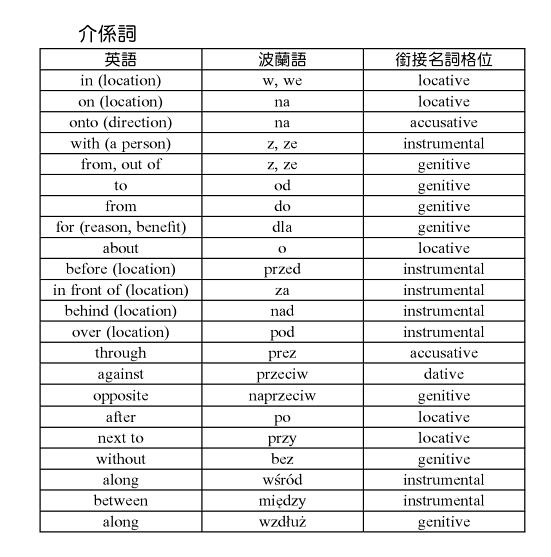 介係詞

| 英語 | 波蘭語 | 銜接名詞格位 |
|---|---|---|
| in (location) | w, we | locative |
| on (location) | na | locative |
| onto (direction) | na | accusative |
| with (a person) | z, ze | instrumental |
| from, out of | z, ze | genitive |
| to | od | genitive |
| from | do | genitive |
| for (reason, benefit) | dla | genitive |
| about | o | locative |
| before (location) | przed | instrumental |
| in front of (location) | za | instrumental |
| behind (location) | nad | instrumental |
| over (location) | pod | instrumental |
| through | prez | accusative |
| against | przeciw | dative |
| opposite | naprzeciw | genitive |
| after | po | locative |
| next to | przy | locative |
| without | bez | genitive |
| along | wśród | instrumental |
| between | między | instrumental |
| along | wzdłuż | genitive |